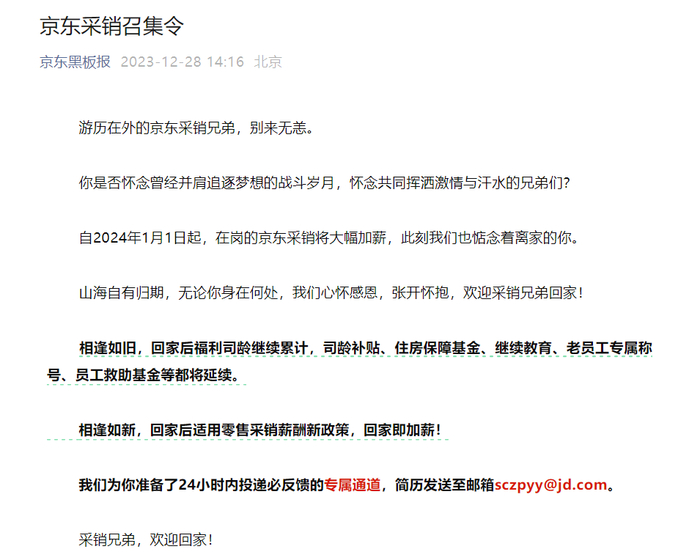 京东采销召集令

京东黑板报 2023-12-28 14:16 北京

游历在外的京东采销兄弟，别来无恙。

你是否怀念曾经并肩追逐梦想的战斗岁月，怀念共同挥洒激情与汗水的兄弟们？

自2024年1月1日起，在岗的京东采销将大幅加薪，此刻我们也惦念着离家的你。

山海自有归期，无论你身在何处，我们心怀感恩，张开怀抱，欢迎采销兄弟回家！

相逢如旧，回家后福利司龄继续累计，司龄补贴、住房保障基金、继续教育、老员工专属称号、员工救助基金等都将延续。

相逢如新，回家后适用零售采销薪酬新政策，回家即加薪！

我们为你准备了24小时内投递必反馈的专属通道，简历发送至邮箱sczpyy@jd.com。

采销兄弟，欢迎回家！